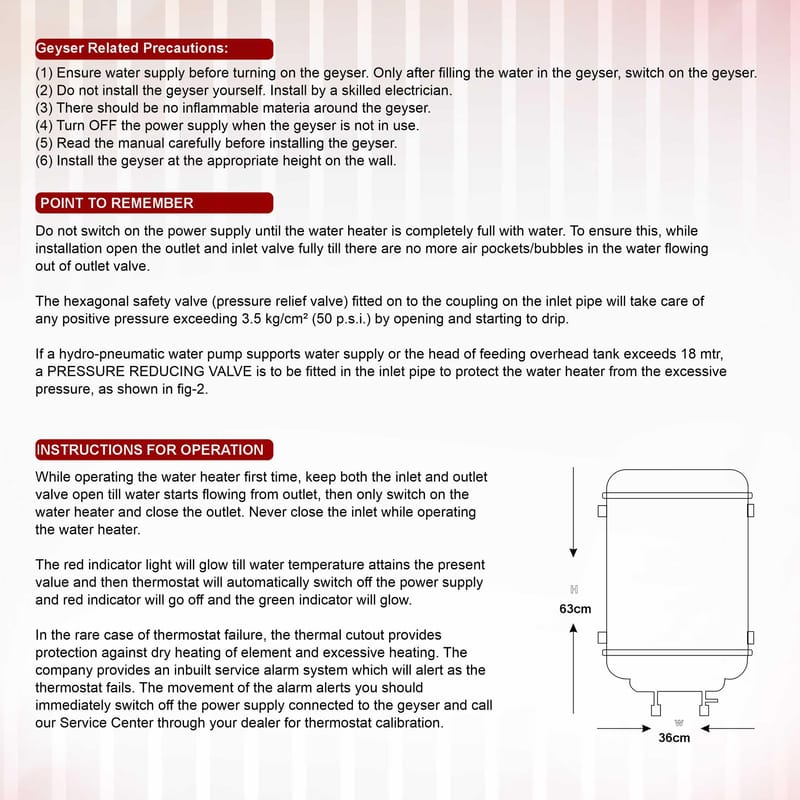 Geyser Related Precautions:

(1) Ensure water supply before turning on the geyser. Only after filling the water in the geyser, switch on the geyser.
(2) Do not install the geyser yourself. Install by a skilled electrician.
(3) There should be no inflammable materia around the geyser.
(4) Turn OFF the power supply when the geyser is not in use.
(5) Read the manual carefully before installing the geyser.
(6) Install the geyser at the appropriate height on the wall.

POINT TO REMEMBER

Do not switch on the power supply until the water heater is completely full with water. To ensure this, while installation open the outlet and inlet valve fully till there are no more air pockets/bubbles in the water flowing out of outlet valve.

The hexagonal safety valve (pressure relief valve) fitted on to the coupling on the inlet pipe will take care of any positive pressure exceeding 3.5 kg/cm² (50 p.s.i.) by opening and starting to drip.

If a hydro-pneumatic water pump supports water supply or the head of feeding overhead tank exceeds 18 mtr, a PRESSURE REDUCING VALVE is to be fitted in the inlet pipe to protect the water heater from the excessive pressure, as shown in fig-2.

INSTRUCTIONS FOR OPERATION

While operating the water heater first time, keep both the inlet and outlet valve open till water starts flowing from outlet, then only switch on the water heater and close the outlet. Never close the inlet while operating the water heater.

The red indicator light will glow till water temperature attains the present value and then thermostat will automatically switch off the power supply and red indicator will go off and the green indicator will glow.

In the rare case of thermostat failure, the thermal cutout provides protection against dry heating of element and excessive heating. The company provides an inbuilt service alarm system which will alert as the thermostat fails. The movement of the alarm alerts you should immediately switch off the power supply connected to the geyser and call our Service Center through your dealer for thermostat calibration.

H
63cm
W
36cm